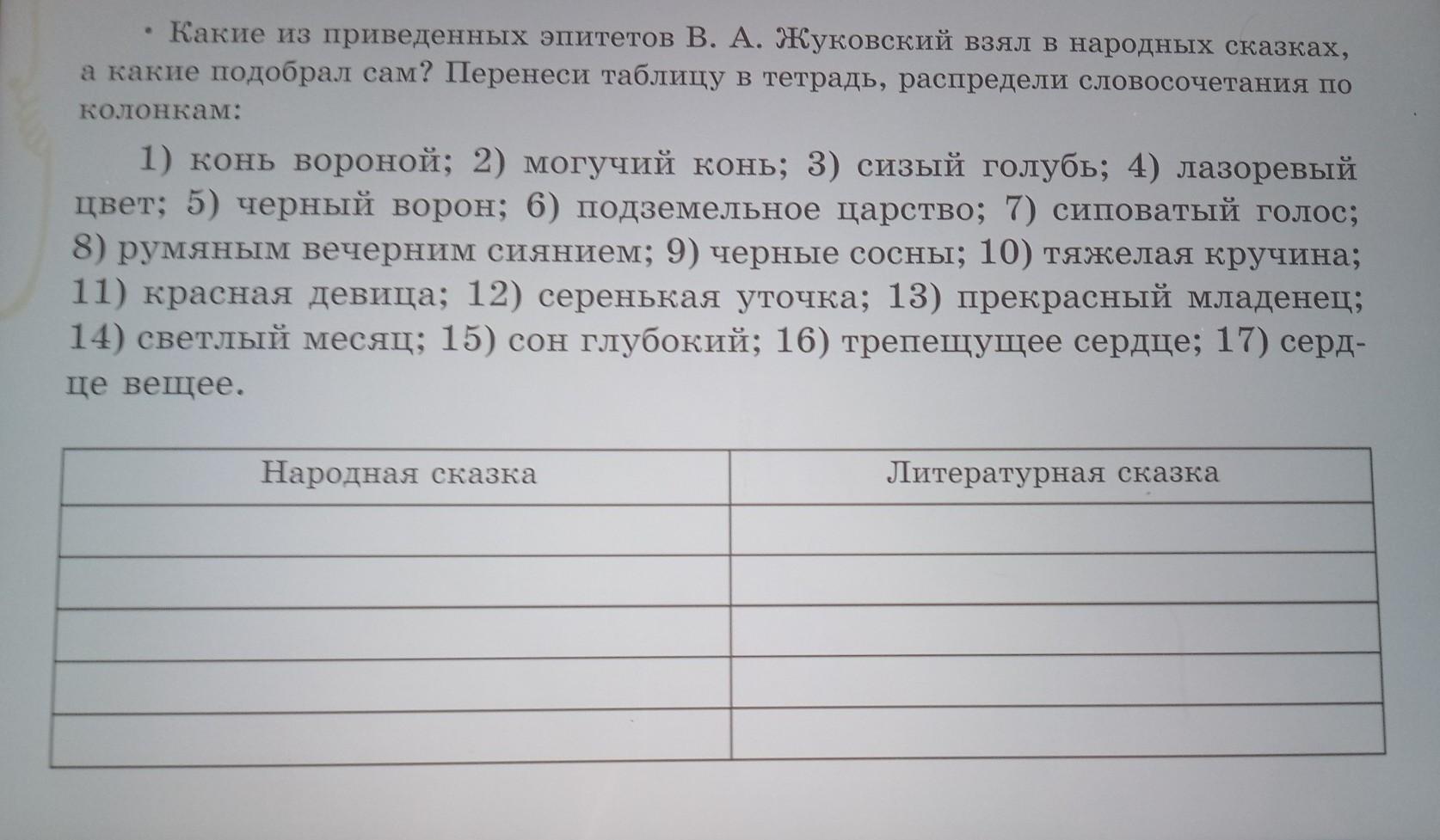 • Какие из приведенных эпитетов В. А. Жуковский взял в народных сказках, а какие подобрал сам? Перенеси таблицу в тетрадь, распредели словосочетания по колонкам:

1) конь вороной; 2) могучий конь; 3) сизый голубь; 4) лазоревый цвет; 5) черный ворон; 6) подземельное царство; 7) сиповатый голос; 8) румяным вечерним сиянием; 9) черные сосны; 10) тяжелая кручина; 11) красная девица; 12) серенькая уточка; 13) прекрасный младенец; 14) светлый месяц; 15) сон глубокий; 16) трепещущее сердце; 17) сердце вещее.

| Народная сказка | Литературная сказка |
|---|---|
| | |
| | |
| | |
| | |
| | |